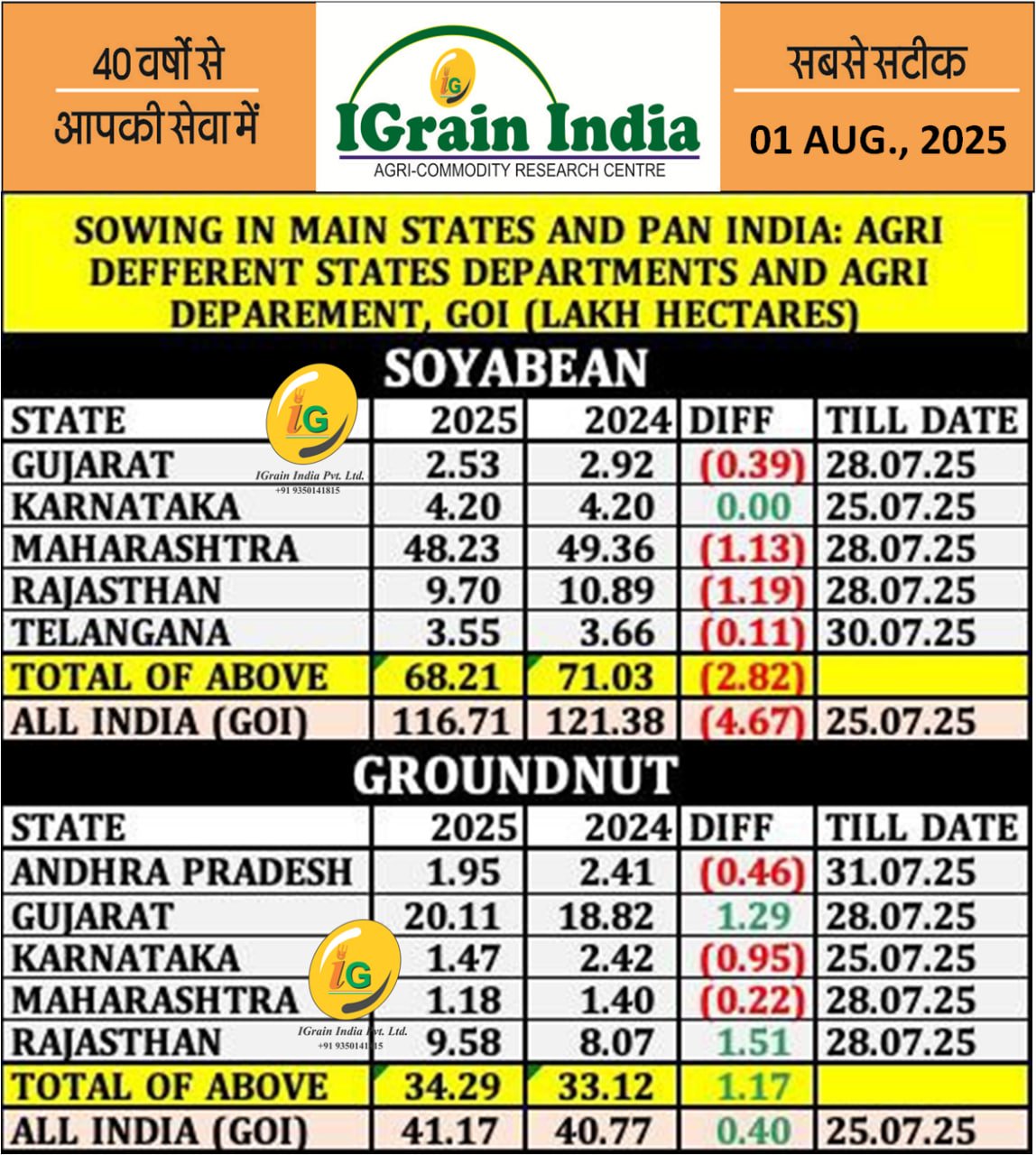 40 वर्षों से
आपकी सेवा में

IG
IGrain India
AGRI-COMMODITY RESEARCH CENTRE

सबसे सटीक
01 AUG., 2025

SOWING IN MAIN STATES AND PAN INDIA: AGRI DEFFERENT STATES DEPARTMENTS AND AGRI DEPAREMENT, GOI (LAKH HECTARES)

SOYABEAN

| STATE | 2025 | 2024 | DIFF | TILL DATE |
|---|---|---|---|---|
| GUJARAT | 2.53 | 2.92 | (0.39) | 28.07.25 |
| KARNATAKA | 4.20 | 4.20 | 0.00 | 25.07.25 |
| MAHARASHTRA | 48.23 | 49.36 | (1.13) | 28.07.25 |
| RAJASTHAN | 9.70 | 10.89 | (1.19) | 28.07.25 |
| TELANGANA | 3.55 | 3.66 | (0.11) | 30.07.25 |
| TOTAL OF ABOVE | 68.21 | 71.03 | (2.82) | |
| ALL INDIA (GOI) | 116.71 | 121.38 | (4.67) | 25.07.25 |

IG
IGrain India Pvt. Ltd.
+91 9350141815

GROUNDNUT

| STATE | 2025 | 2024 | DIFF | TILL DATE |
|---|---|---|---|---|
| ANDHRA PRADESH | 1.95 | 2.41 | (0.46) | 31.07.25 |
| GUJARAT | 20.11 | 18.82 | 1.29 | 28.07.25 |
| KARNATAKA | 1.47 | 2.42 | (0.95) | 25.07.25 |
| MAHARASHTRA | 1.18 | 1.40 | (0.22) | 28.07.25 |
| RAJASTHAN | 9.58 | 8.07 | 1.51 | 28.07.25 |
| TOTAL OF ABOVE | 34.29 | 33.12 | 1.17 | |
| ALL INDIA (GOI) | 41.17 | 40.77 | 0.40 | 25.07.25 |

IG
IGrain India Pvt. Ltd.
+91 9350141815